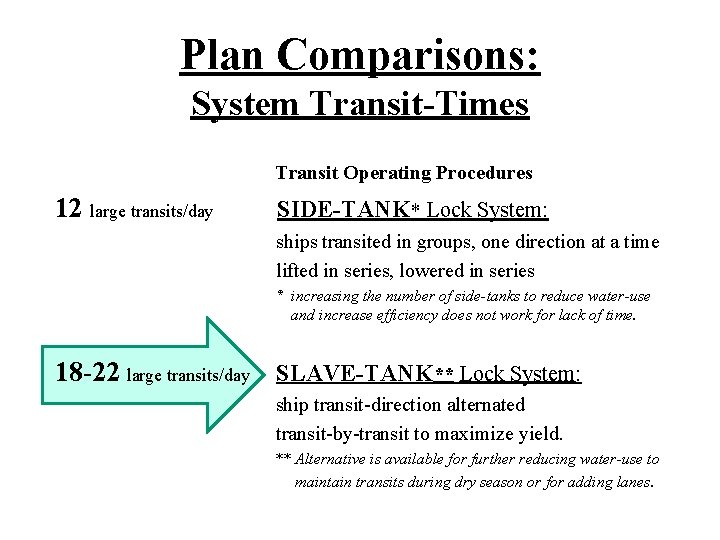 Plan Comparisons:

System Transit-Times

Transit Operating Procedures

12 large transits/day

SIDE-TANK* Lock System:

ships transited in groups, one direction at a time

lifted in series, lowered in series

* increasing the number of side-tanks to reduce water-use and increase efficiency does not work for lack of time.

18-22 large transits/day

SLAVE-TANK** Lock System:

ship transit-direction alternated

transit-by-transit to maximize yield.

** Alternative is available for further reducing water-use to maintain transits during dry season or for adding lanes.